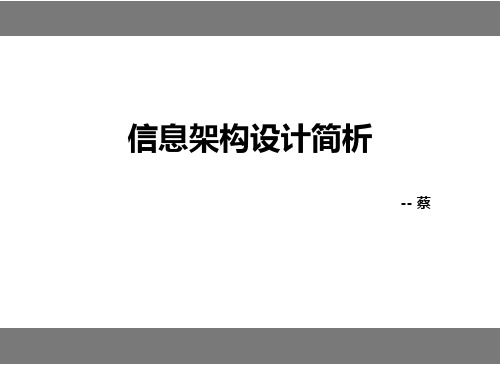 信息架构设计简析

-- 蔡